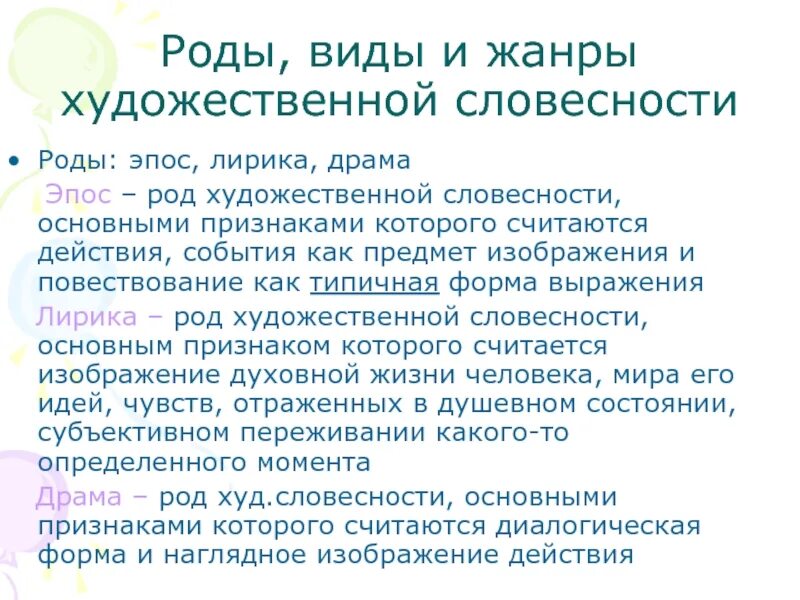 Роды, виды и жанры художественной словесности

• Роды: эпос, лирика, драма

Эпос – род художественной словесности, основными признаками которого считаются действия, события как предмет изображения и повествование как типичная форма выражения

Лирика – род художественной словесности, основным признаком которого считается изображение духовной жизни человека, мира его идей, чувств, отраженных в душевном состоянии, субъективном переживании какого-то определенного момента

Драма – род худ.словесности, основными признаками которого считаются диалогическая форма и наглядное изображение действия